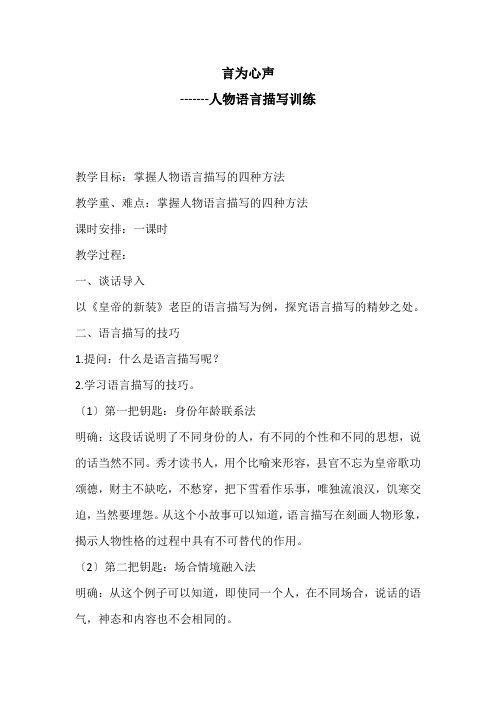 言为心声

-------人物语言描写训练

教学目标：掌握人物语言描写的四种方法

教学重、难点：掌握人物语言描写的四种方法

课时安排：一课时

教学过程：

一、谈话导入

以《皇帝的新装》老臣的语言描写为例，探究语言描写的精妙之处。

二、语言描写的技巧

1.提问：什么是语言描写呢？

2.学习语言描写的技巧。

〔1〕第一把钥匙：身份年龄联系法

明确：这段话说明了不同身份的人，有不同的个性和不同的思想，说的话当然不同。秀才读书人，用个比喻来形容，县官不忘为皇帝歌功颂德，财主不缺吃，不愁穿，把下雪看作乐事，唯独流浪汉，饥寒交迫，当然要埋怨。从这个小故事可以知道，语言描写在刻画人物形象，揭示人物性格的过程中具有不可替代的作用。

〔2〕第二把钥匙：场合情境融入法

明确：从这个例子可以知道，即使同一个人，在不同场合，说话的语气，神态和内容也不会相同的。